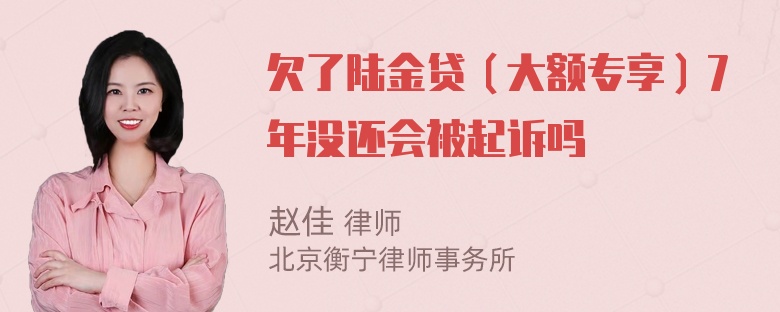 欠了陆金贷（大额专享）7年没还会被起诉吗

赵佳 律师
北京衡宁律师事务所